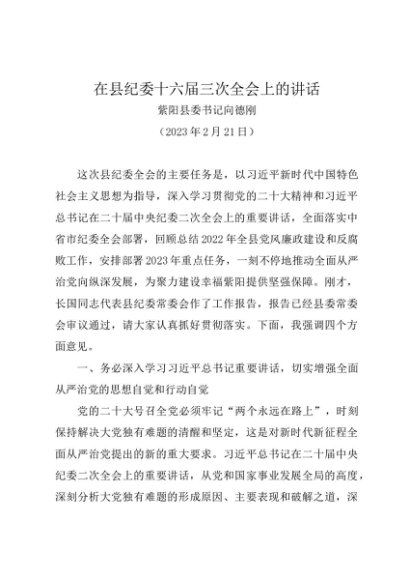 在县纪委十六届三次全会上的讲话

紫阳县委书记向德刚

（2023年2月21日）

这次县纪委全会的主要任务是，以习近平新时代中国特色社会主义思想为指导，深入学习贯彻党的二十大精神和习近平总书记在二十届中央纪委二次全会上的重要讲话，全面落实中省市纪委全会部署，回顾总结2022年全县党风廉政建设和反腐败工作，安排部署2023年重点任务，一刻不停地推动全面从严治党向纵深发展，为聚力建设幸福紫阳提供坚强保障。刚才，长国同志代表县纪委常委会作了工作报告，报告已经县委常委会审议通过，请大家认真抓好贯彻落实。下面，我强调四个方面意见。

一、务必深入学习习近平总书记重要讲话，切实增强全面从严治党的思想自觉和行动自觉

党的二十大号召全党必须牢记“两个永远在路上”，时刻保持解决大党独有难题的清醒和坚定，这是对新时代新征程全面从严治党提出的新的重大要求。习近平总书记在二十届中央纪委二次全会上的重要讲话，从党和国家事业发展全局的高度，深刻分析大党独有难题的形成原因、主要表现和破解之道，深